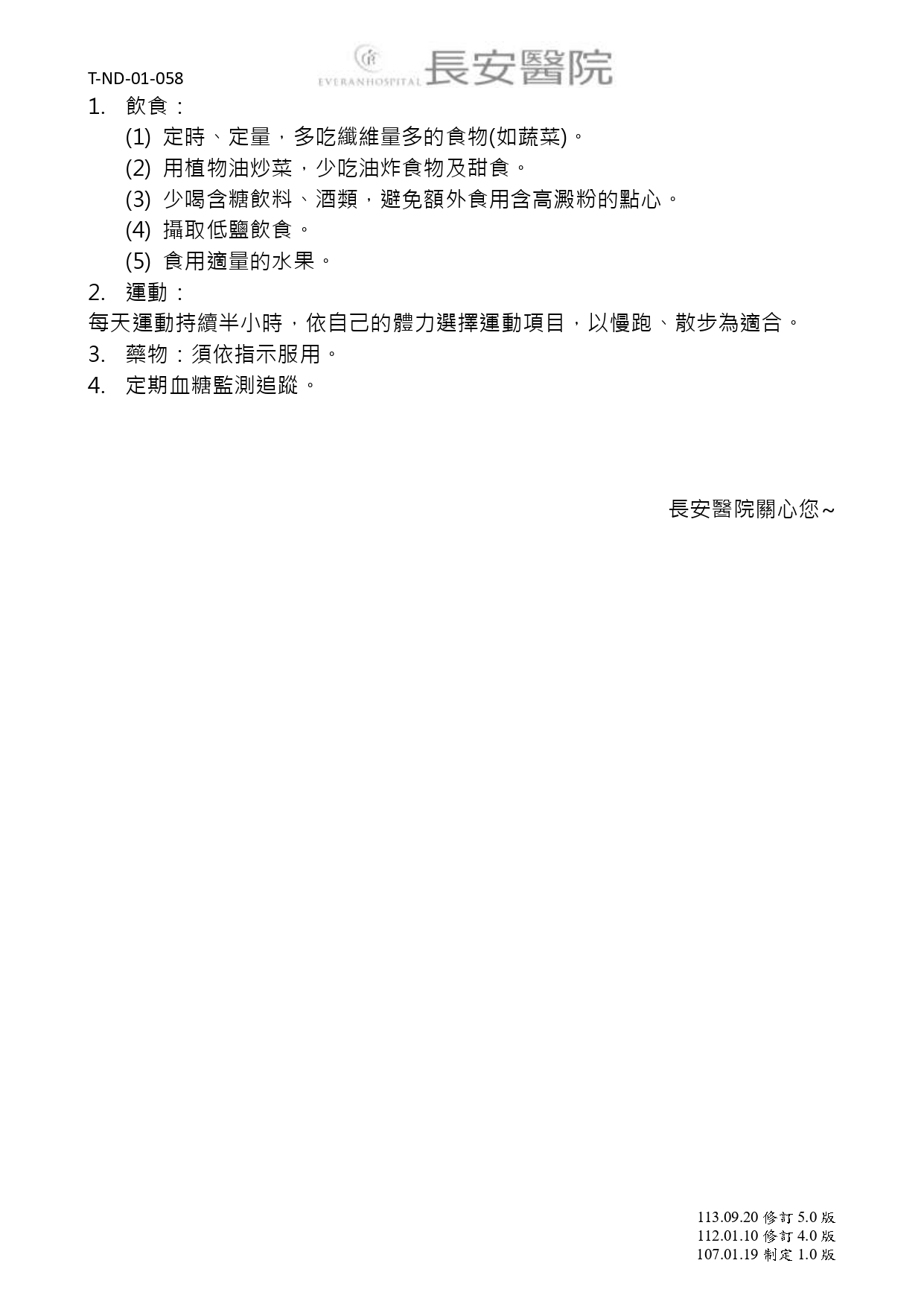 T-ND-01-058

EVERANHOSPITAL 長安醫院

1. 飲食：

(1) 定時、定量，多吃纖維量多的食物(如蔬菜)。

(2) 用植物油炒菜，少吃油炸食物及甜食。

(3) 少喝含糖飲料、酒類，避免額外食用含高澱粉的點心。

(4) 攝取低鹽飲食。

(5) 食用適量的水果。

2. 運動：

每天運動持續半小時，依自己的體力選擇運動項目，以慢跑、散步為適合。

3. 藥物：須依指示服用。

4. 定期血糖監測追蹤。

長安醫院關心您~

113.09.20 修訂 5.0 版
112.01.10 修訂 4.0 版
107.01.19 制定 1.0 版